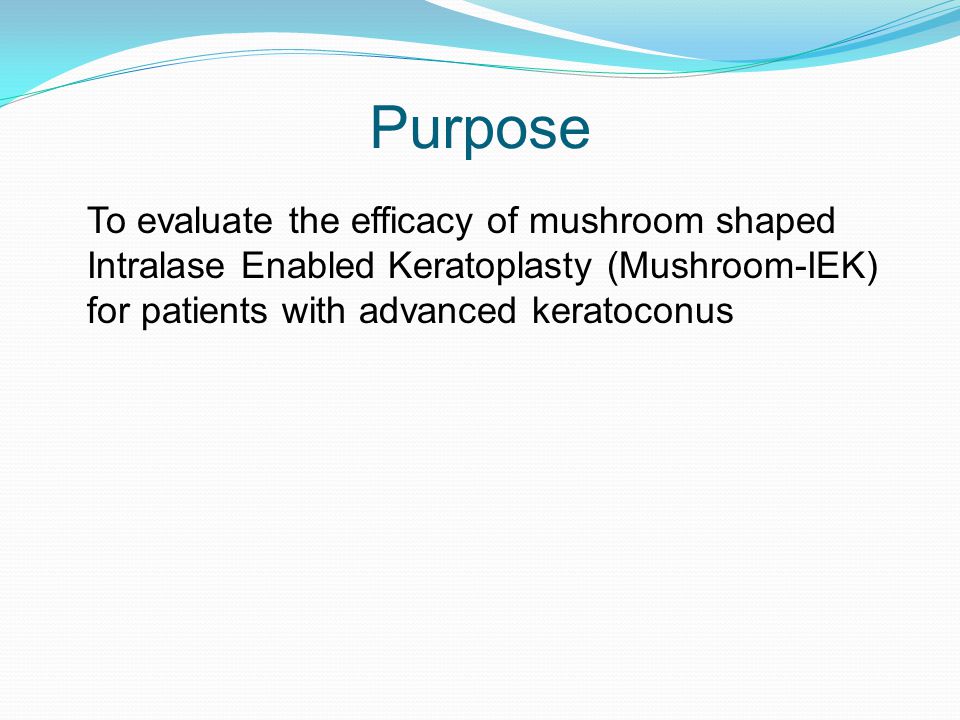 Purpose

To evaluate the efficacy of mushroom shaped Intralase Enabled Keratoplasty (Mushroom-IEK) for patients with advanced keratoconus